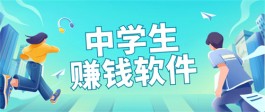 中学生
赚钱软件